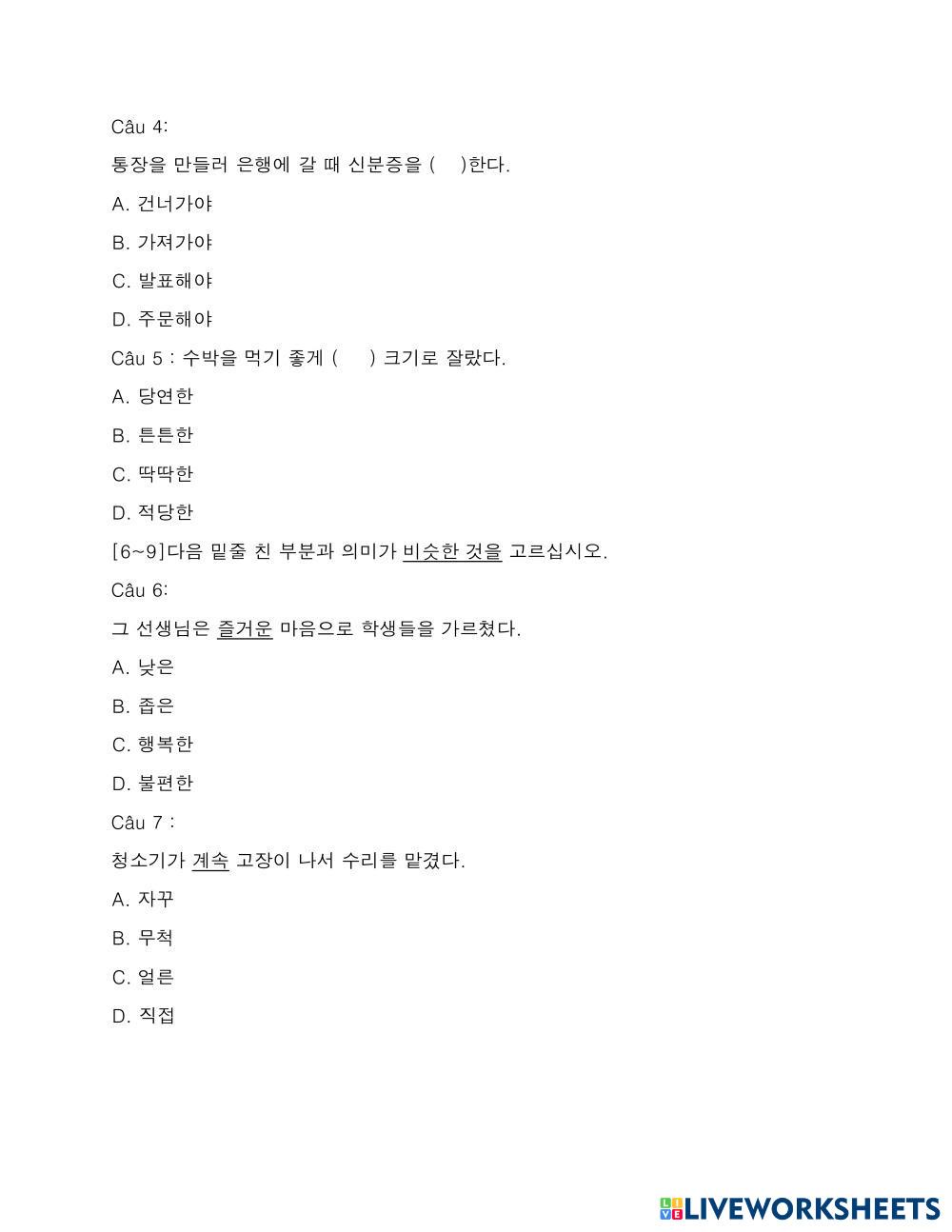 Câu 4:

통장을 만들러 은행에 갈 때 신분증을 (    )한다.

A. 건너가야

B. 가져가야

C. 발표해야

D. 주문해야

Câu 5 : 수박을 먹기 좋게 (    ) 크기로 잘랐다.

A. 당연한

B. 튼튼한

C. 딱딱한

D. 적당한

[6~9]다음 밑줄 친 부분과 의미가 비슷한 것을 고르십시오.

Câu 6:

그 선생님은 즐거운 마음으로 학생들을 가르쳤다.

A. 낮은

B. 좁은

C. 행복한

D. 불편한

Câu 7 :

청소기가 계속 고장이 나서 수리를 맡겼다.

A. 자꾸

B. 무척

C. 얼른

D. 직접

LIVEWORKSHEETS